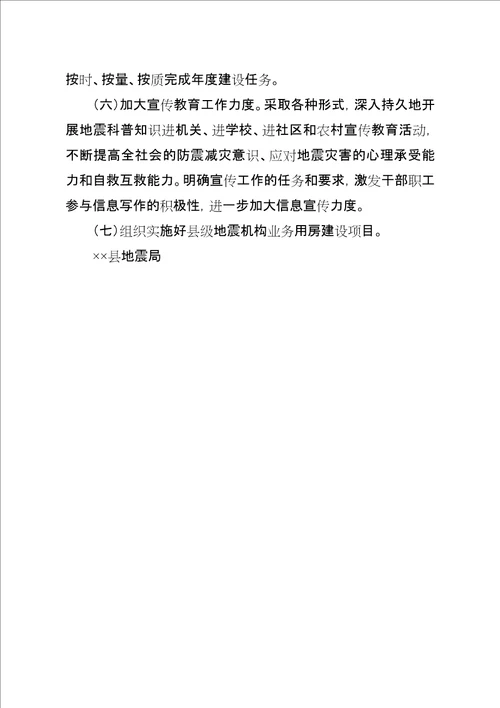 按时、按量、按质完成年度建设任务。

（六）加大宣传教育工作力度。采取各种形式，深入持久地开展地震科普知识进机关、进学校、进社区和农村宣传教育活动，不断提高全社会的防震减灾意识、应对地震灾害的心理承受能力和自救互救能力。明确宣传工作的任务和要求，激发干部职工参与信息写作的积极性，进一步加大信息宣传力度。

（七）组织实施好县级地震机构业务用房建设项目。

××县地震局